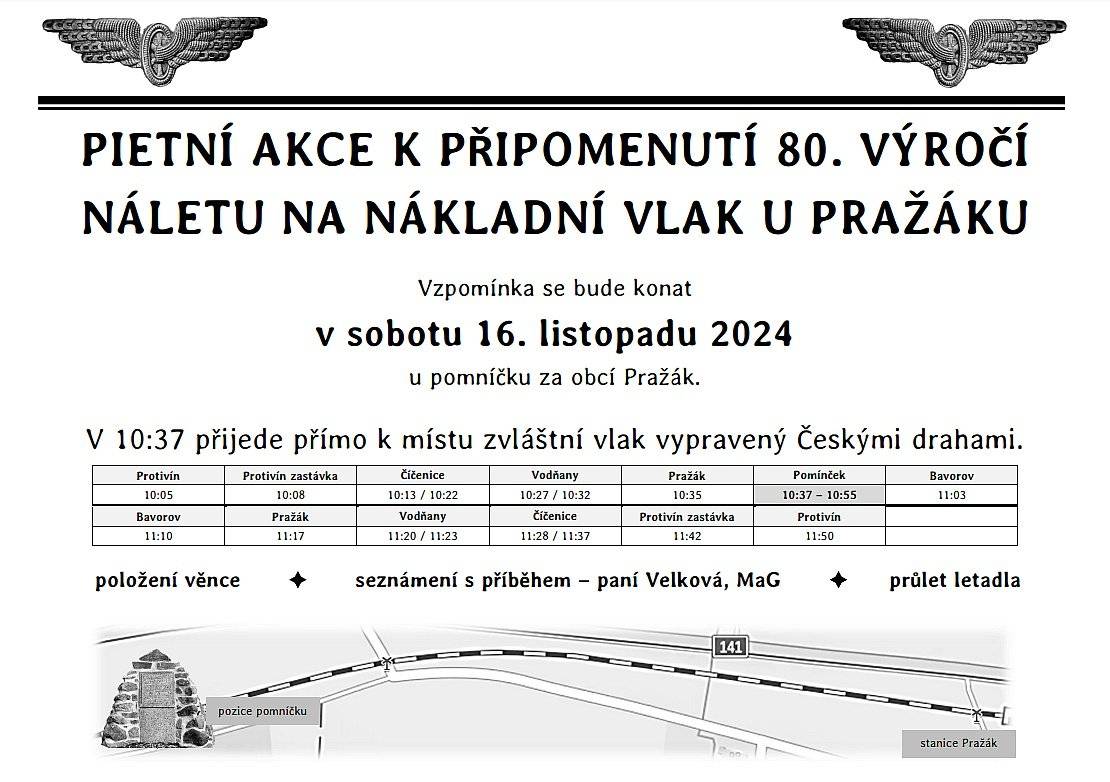 PIETNÍ AKCE K PŘIPOMENUTÍ 80. VÝROČÍ NÁLETU NA NÁKLADNÍ VLAK U PRAŽÁKU

Vzpomínka se bude konat

v sobotu 16. listopadu 2024

u pomníčku za obcí Pražák.

V 10:37 přijede přímo k místu zvláštní vlak vypravený Českými drahami.

| Protivín | Protivín zastávka | Číčenice | Vodňany | Pražák | Pomínček | Bavorov |
|---|---|---|---|---|---|---|
| 10:05 | 10:08 | 10:13 / 10:22 | 10:27 / 10:32 | 10:35 | 10:37 – 10:55 | 11:03 |
| Bavorov | Pražák | Vodňany | Číčenice | Protivín zastávka | Protivín | |
| 11:10 | 11:17 | 11:20 / 11:23 | 11:28 / 11:37 | 11:42 | 11:50 | |

položení věnce ✦ seznámení s příběhem – paní Velková, MaG ✦ průlet letadla

141

pozice pomníčku

stanice Pražák